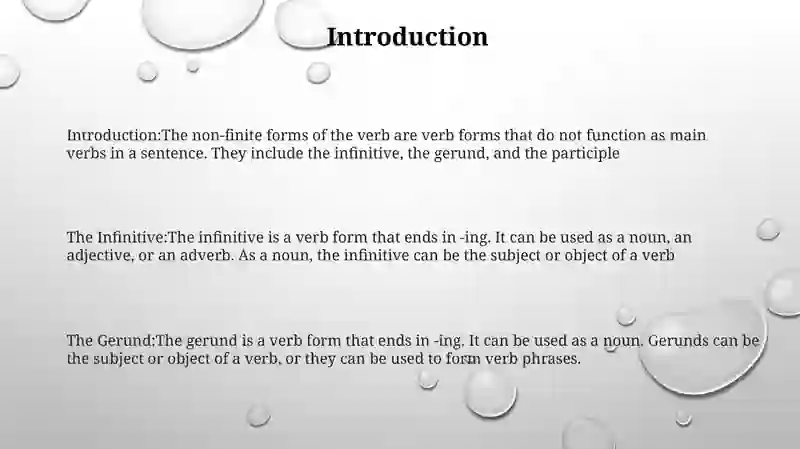 Introduction

Introduction:The non-finite forms of the verb are verb forms that do not function as main verbs in a sentence. They include the infinitive, the gerund, and the participle

The Infinitive:The infinitive is a verb form that ends in -ing. It can be used as a noun, an adjective, or an adverb. As a noun, the infinitive can be the subject or object of a verb

The Gerund:The gerund is a verb form that ends in -ing. It can be used as a noun. Gerunds can be the subject or object of a verb, or they can be used to form verb phrases.